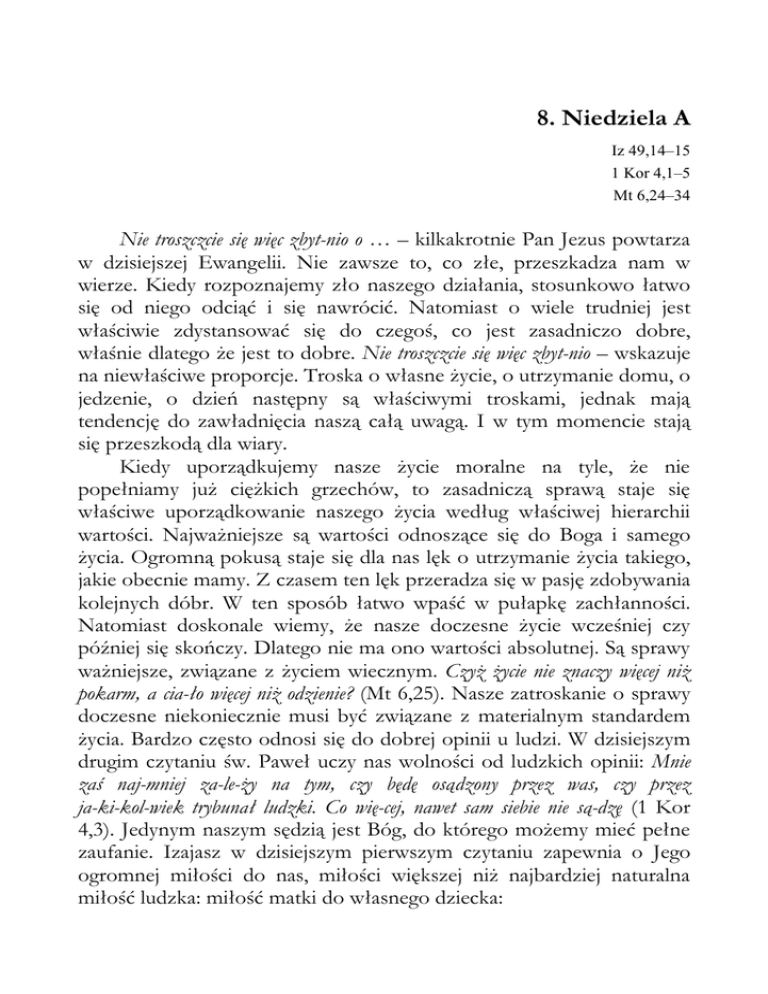 8. Niedziela A

Iz 49,14–15
1 Kor 4,1–5
Mt 6,24–34

Nie troszczcie się więc zbyt-nio o … – kilkakrotnie Pan Jezus powtarza w dzisiejszej Ewangelii. Nie zawsze to, co złe, przeszkadza nam w wierze. Kiedy rozpoznajemy zło naszego działania, stosunkowo łatwo się od niego odciąć i się nawrócić. Natomiast o wiele trudniej jest właściwie zdystansować się do czegoś, co jest zasadniczo dobre, właśnie dlatego że jest to dobre. Nie troszczcie się więc zbyt-nio – wskazuje na niewłaściwe proporcje. Troska o własne życie, o utrzymanie domu, o jedzenie, o dzień następny są właściwymi troskami, jednak mają tendencję do zawładnięcia naszą całą uwagą. I w tym momencie stają się przeszkodą dla wiary.

Kiedy uporządkujemy nasze życie moralne na tyle, że nie popełniamy już ciężkich grzechów, to zasadniczą sprawą staje się właściwe uporządkowanie naszego życia według właściwej hierarchii wartości. Najważniejsze są wartości odnoszące się do Boga i samego życia. Ogromną pokusą staje się dla nas lęk o utrzymanie życia takiego, jakie obecnie mamy. Z czasem ten lęk przeradza się w pasję zdobywania kolejnych dóbr. W ten sposób łatwo wpaść w pułapkę zachłanności. Natomiast doskonale wiemy, że nasze doczesne życie wcześniej czy później się skończy. Dlatego nie ma ono wartości absolutnej. Są sprawy ważniejsze, związane z życiem wiecznym. Czyż życie nie znaczy więcej niż pokarm, a cia-ło więcej niż odzienie? (Mt 6,25). Nasze zatroskanie o sprawy doczesne niekoniecznie musi być związane z materialnym standardem życia. Bardzo często odnosi się do dobrej opinii u ludzi. W dzisiejszym drugim czytaniu św. Paweł uczy nas wolności od ludzkich opinii: Mnie zaś naj-mniej za-le-ży na tym, czy będę osądzony przez was, czy przez ja-ki-kol-wiek trybunał ludzki. Co wię-cej, nawet sam siebie nie są-dzę (1 Kor 4,3). Jedynym naszym sędzią jest Bóg, do którego możemy mieć pełne zaufanie. Izajasz w dzisiejszym pierwszym czytaniu zapewnia o Jego ogromnej miłości do nas, miłości większej niż najbardziej naturalna miłość ludzka: miłość matki do własnego dziecka: